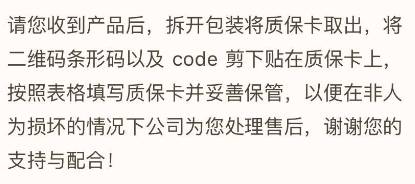 请您收到产品后，拆开包装将质保卡取出，将二维码条形码以及 code 剪下贴在质保卡上，按照表格填写质保卡并妥善保管，以便在非人为损坏的情况下公司为您处理售后，谢谢您的支持与配合！